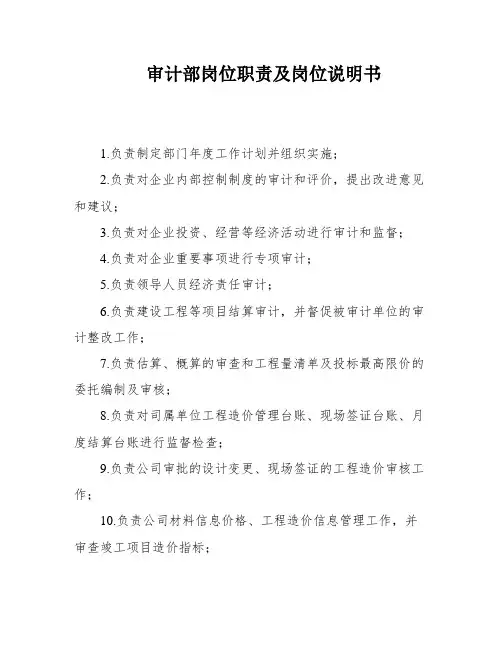 审计部岗位职责及岗位说明书

1.负责制定部门年度工作计划并组织实施；

2.负责对企业内部控制制度的审计和评价，提出改进意见和建议；

3.负责对企业投资、经营等经济活动进行审计和监督；

4.负责对企业重要事项进行专项审计；

5.负责领导人员经济责任审计；

6.负责建设工程等项目结算审计，并督促被审计单位的审计整改工作；

7.负责估算、概算的审查和工程量清单及投标最高限价的委托编制及审核；

8.负责对司属单位工程造价管理台账、现场签证台账、月度结算台账进行监督检查；

9.负责公司审批的设计变更、现场签证的工程造价审核工作；

10.负责公司材料信息价格、工程造价信息管理工作，并审查竣工项目造价指标；